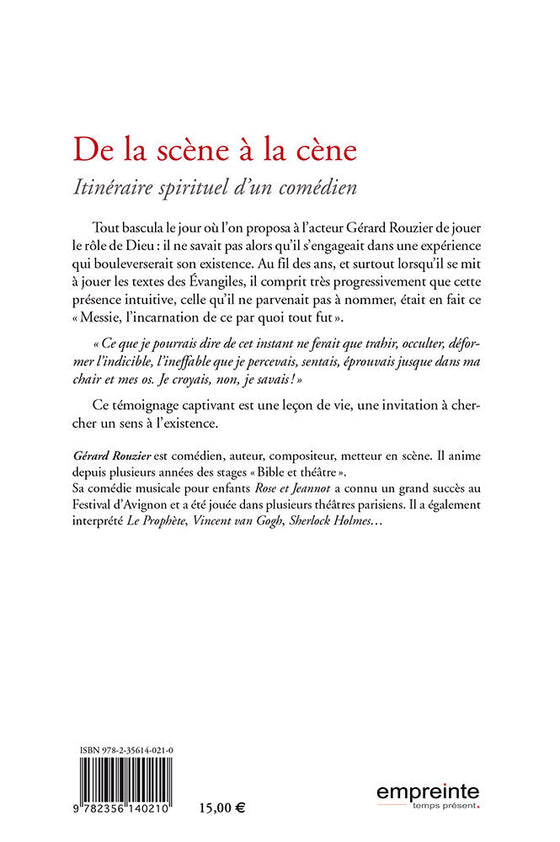 De la scène à la cène
Itinéraire spirituel d'un comédien

Tout bascula le jour où l'on proposa à l'acteur Gérard Rouzier de jouer le rôle de Dieu : il ne savait pas alors qu'il s'engageait dans une expérience qui bouleverserait son existence. Au fil des ans, et surtout lorsqu'il se mit à jouer les textes des Évangiles, il comprit très progressivement que cette présence intuitive, celle qu'il ne parvenait pas à nommer, était en fait ce « Messie, l'incarnation de ce par quoi tout fut ».

« Ce que je pourrais dire de cet instant ne ferait que trahir, occulter, déformer l'indicible, l'ineffable que je percevais, sentais, éprouvais jusque dans ma chair et mes os. Je croyais, non, je savais ! »

Ce témoignage captivant est une leçon de vie, une invitation à chercher un sens à l'existence.

Gérard Rouzier est comédien, auteur, compositeur, metteur en scène. Il anime depuis plusieurs années des stages « Bible et théâtre ».
Sa comédie musicale pour enfants Rose et Jeannot a connu un grand succès au Festival d'Avignon et a été jouée dans plusieurs théâtres parisiens. Il a également interprété Le Prophète, Vincent van Gogh, Sherlock Holmes…

ISBN 978-2-35614-021-0
9 782356 140210
15,00 €

empreinte
temps présent.